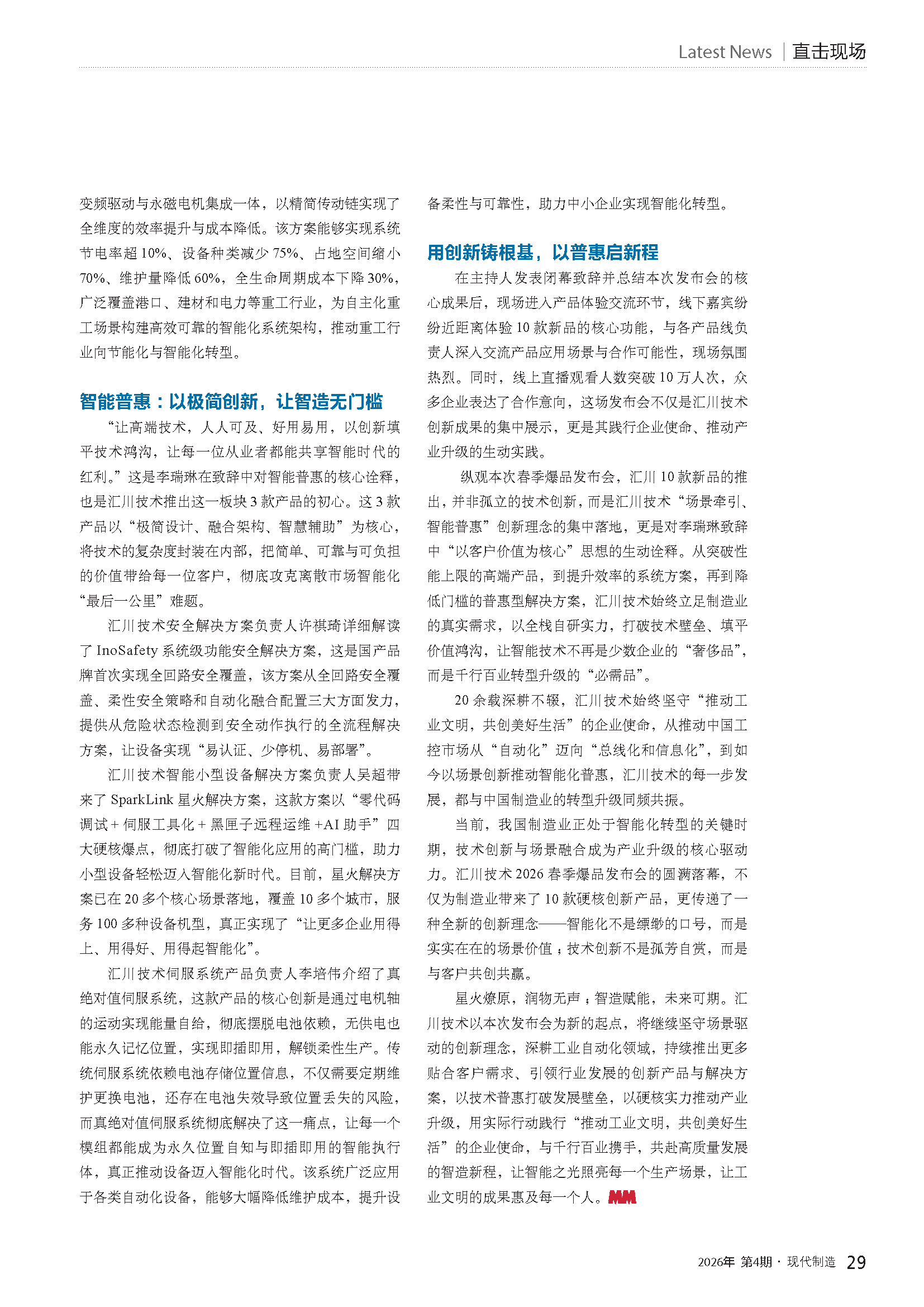 Latest News | 直击现场

变频驱动与永磁电机集成一体，以精简传动链实现了全维度的效率提升与成本降低。该方案能够实现系统节电率超 10%、设备种类减少 75%、占地空间缩小 70%、维护量降低 60%，全生命周期成本下降 30%，广泛覆盖港口、建材和电力等重工行业，为自主化重工场景构建高效可靠的智能化系统架构，推动重工行业向节能化与智能化转型。

智能普惠：以极简创新，让智造无门槛

“让高端技术，人人可及、好用易用，以创新填平技术鸿沟，让每一位从业者都能共享智能时代的红利。”这是李瑞琳在致辞中对智能普惠的核心诠释，也是汇川技术推出这一板块 3 款产品的初心。这 3 款产品以“极简设计、融合架构、智慧辅助”为核心，将技术的复杂度封装在内部，把简单、可靠与可负担的价值带给每一位客户，彻底攻克离散市场智能化“最后一公里”难题。

汇川技术安全解决方案负责人许祺琦详细解读了 InoSafety 系统级功能安全解决方案，这是国产品牌首次实现全回路安全覆盖，该方案从全回路安全覆盖、柔性安全策略和自动化融合配置三大方面发力，提供从危险状态检测到安全动作执行的全流程解决方案，让设备实现“易认证、少停机、易部署”。

汇川技术智能小型设备解决方案负责人吴超带来了 SparkLink 星火解决方案，这款方案以“零代码调试 + 伺服工具化 + 黑匣子远程运维 +AI 助手”四大硬核爆点，彻底打破了智能化应用的高门槛，助力小型设备轻松迈入智能化新时代。目前，星火解决方案已在 20 多个核心场景落地，覆盖 10 多个城市，服务 100 多种设备机型，真正实现了“让更多企业用得上、用得好、用得起智能化”。

汇川技术伺服系统产品负责人李培伟介绍了真绝对值伺服系统，这款产品的核心创新是通过电机轴的运动实现能量自给，彻底摆脱电池依赖，无供电也能永久记忆位置，实现即插即用，解锁柔性生产。传统伺服系统依赖电池存储位置信息，不仅需要定期维护更换电池，还存在电池失效导致位置丢失的风险，而真绝对值伺服系统彻底解决了这一痛点，让每一个模组都能成为永久位置自知与即插即用的智能执行体，真正推动设备迈入智能化时代。该系统广泛应用于各类自动化设备，能够大幅降低维护成本，提升设备柔性与可靠性，助力中小企业实现智能化转型。

用创新铸根基，以普惠启新程

在主持人发表闭幕致辞并总结本次发布会的核心成果后，现场进入产品体验交流环节，线下嘉宾纷纷近距离体验 10 款新品的核心功能，与各产品线负责人深入交流产品应用场景与合作可能性，现场氛围热烈。同时，线上直播观看人数突破 10 万人次，众多企业表达了合作意向，这场发布会不仅是汇川技术创新成果的集中展示，更是其践行企业使命、推动产业升级的生动实践。

纵观本次春季爆品发布会，汇川 10 款新品的推出，并非孤立的技术创新，而是汇川技术“场景牵引、智能普惠”创新理念的集中落地，更是对李瑞琳致辞中“以客户价值为核心”思想的生动诠释。从突破性能上限的高端产品，到提升效率的系统方案，再到降低门槛的普惠型解决方案，汇川技术始终立足制造业的真实需求，以全栈自研实力，打破技术壁垒、填平价值鸿沟，让智能技术不再是少数企业的“奢侈品”，而是千行百业转型升级的“必需品”。

20 余载深耕不辍，汇川技术始终坚守“推动工业文明，共创美好生活”的企业使命，从推动中国工控市场从“自动化”迈向“总线化和信息化”，到如今以场景创新推动智能化普惠，汇川技术的每一步发展，都与中国制造业的转型升级同频共振。

当前，我国制造业正处于智能化转型的关键时期，技术创新与场景融合成为产业升级的核心驱动力。汇川技术 2026 春季爆品发布会的圆满落幕，不仅为制造业带来了 10 款硬核创新产品，更传递了一种全新的创新理念——智能化不是缥缈的口号，而是实实在在的场景价值；技术创新不是孤芳自赏，而是与客户共创共赢。

星火燎原，润物无声；智造赋能，未来可期。汇川技术以本次发布会为新的起点，将继续坚守场景驱动的创新理念，深耕工业自动化领域，持续推出更多贴合客户需求、引领行业发展的创新产品与解决方案，以技术普惠打破发展壁垒，以硬核实力推动产业升级，用实际行动践行“推动工业文明，共创美好生活”的企业使命，与千行百业携手，共赴高质量发展的智造新程，让智能之光照亮每一个生产场景，让工业文明的成果惠及每一个人。MM

2026年 第4期 · 现代制造 29